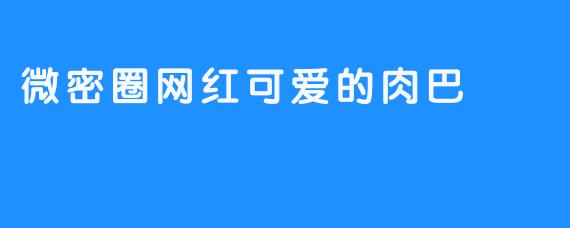 微密圈网红可爱的肉巴